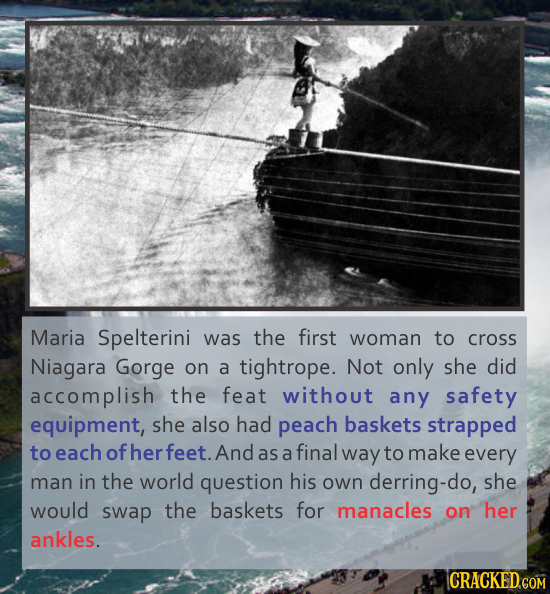 Maria Spelterini was the first woman to cross Niagara Gorge on a tightrope. Not only she did accomplish the feat without any safety equipment, she also had peach baskets strapped to each of her feet. And as a final way to make every man in the world question his own derring-do, she would swap the baskets for manacles on her ankles.

CRACKED.COM